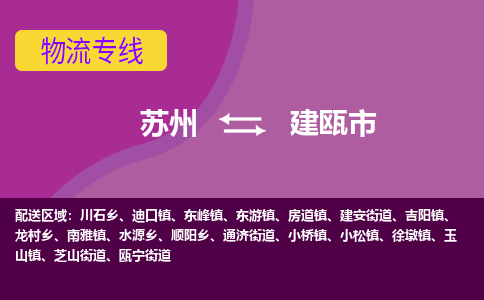 物流专线

苏州 建瓯市

配送区域：川石乡、迪口镇、东峰镇、东游镇、房道镇、建安街道、吉阳镇、龙村乡、南雅镇、水源乡、顺阳乡、通济街道、小桥镇、小松镇、徐墩镇、玉山镇、芝山街道、瓯宁街道